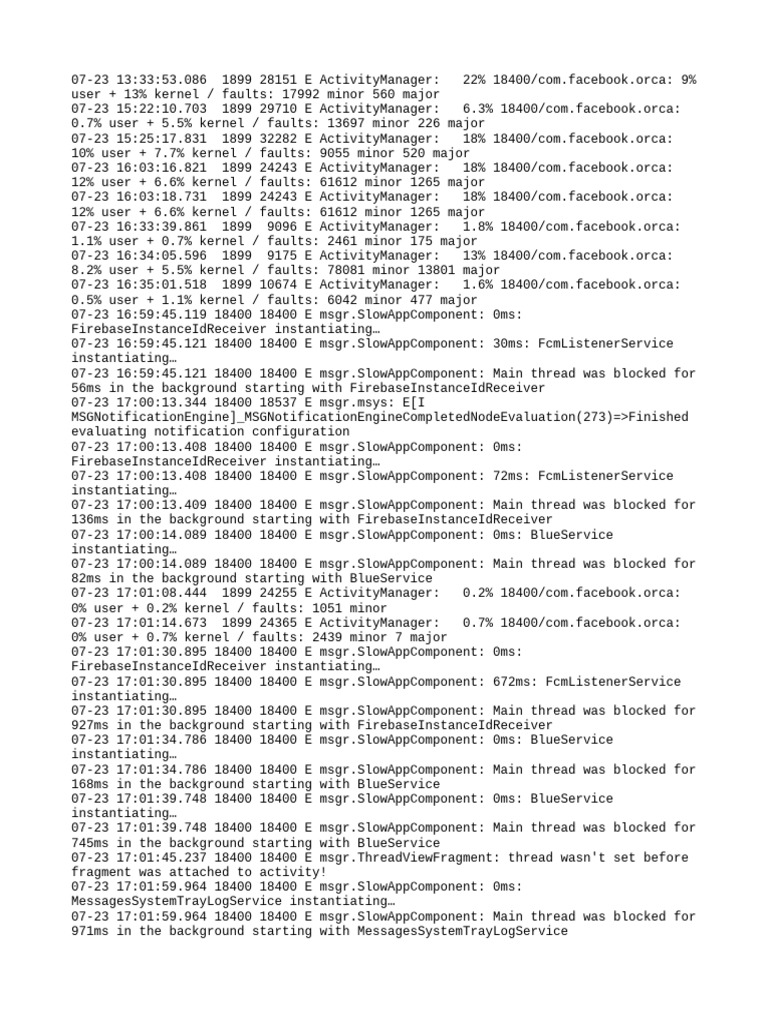 07-23 13:33:53.086 1899 28151 E ActivityManager: 22% 18400/com.facebook.orca: 9% user + 13% kernel / faults: 17992 minor 560 major
07-23 15:22:10.703 1899 29710 E ActivityManager: 6.3% 18400/com.facebook.orca: 0.7% user + 5.5% kernel / faults: 13697 minor 226 major
07-23 15:25:17.831 1899 32282 E ActivityManager: 18% 18400/com.facebook.orca: 10% user + 7.7% kernel / faults: 9055 minor 520 major
07-23 16:03:16.821 1899 24243 E ActivityManager: 18% 18400/com.facebook.orca: 12% user + 6.6% kernel / faults: 61612 minor 1265 major
07-23 16:03:18.731 1899 24243 E ActivityManager: 18% 18400/com.facebook.orca: 12% user + 6.6% kernel / faults: 61612 minor 1265 major
07-23 16:33:39.861 1899 9096 E ActivityManager: 1.8% 18400/com.facebook.orca: 1.1% user + 0.7% kernel / faults: 2461 minor 175 major
07-23 16:34:05.596 1899 9175 E ActivityManager: 13% 18400/com.facebook.orca: 8.2% user + 5.5% kernel / faults: 78081 minor 13801 major
07-23 16:35:01.518 1899 10674 E ActivityManager: 1.6% 18400/com.facebook.orca: 0.5% user + 1.1% kernel / faults: 6042 minor 477 major
07-23 16:59:45.119 18400 18400 E msgr.SlowAppComponent: 0ms: FirebaseInstanceIdReceiver instantiating…
07-23 16:59:45.121 18400 18400 E msgr.SlowAppComponent: 30ms: FcmListenerService instantiating…
07-23 16:59:45.121 18400 18400 E msgr.SlowAppComponent: Main thread was blocked for 56ms in the background starting with FirebaseInstanceIdReceiver
07-23 17:00:13.344 18400 18537 E msgr.msys: E[I MSGNotificationEngine]_MSGNotificationEngineCompletedNodeEvaluation(273)=>Finished evaluating notification configuration
07-23 17:00:13.408 18400 18400 E msgr.SlowAppComponent: 0ms: FirebaseInstanceIdReceiver instantiating…
07-23 17:00:13.408 18400 18400 E msgr.SlowAppComponent: 72ms: FcmListenerService instantiating…
07-23 17:00:13.409 18400 18400 E msgr.SlowAppComponent: Main thread was blocked for 136ms in the background starting with FirebaseInstanceIdReceiver
07-23 17:00:14.089 18400 18400 E msgr.SlowAppComponent: 0ms: BlueService instantiating…
07-23 17:00:14.089 18400 18400 E msgr.SlowAppComponent: Main thread was blocked for 82ms in the background starting with BlueService
07-23 17:01:08.444 1899 24255 E ActivityManager: 0.2% 18400/com.facebook.orca: 0% user + 0.2% kernel / faults: 1051 minor
07-23 17:01:14.673 1899 24365 E ActivityManager: 0.7% 18400/com.facebook.orca: 0% user + 0.7% kernel / faults: 2439 minor 7 major
07-23 17:01:30.895 18400 18400 E msgr.SlowAppComponent: 0ms: FirebaseInstanceIdReceiver instantiating…
07-23 17:01:30.895 18400 18400 E msgr.SlowAppComponent: 672ms: FcmListenerService instantiating…
07-23 17:01:30.895 18400 18400 E msgr.SlowAppComponent: Main thread was blocked for 927ms in the background starting with FirebaseInstanceIdReceiver
07-23 17:01:34.786 18400 18400 E msgr.SlowAppComponent: 0ms: BlueService instantiating…
07-23 17:01:34.786 18400 18400 E msgr.SlowAppComponent: Main thread was blocked for 168ms in the background starting with BlueService
07-23 17:01:39.748 18400 18400 E msgr.SlowAppComponent: 0ms: BlueService instantiating…
07-23 17:01:39.748 18400 18400 E msgr.SlowAppComponent: Main thread was blocked for 745ms in the background starting with BlueService
07-23 17:01:45.237 18400 18400 E msgr.ThreadViewFragment: thread wasn't set before fragment was attached to activity!
07-23 17:01:59.964 18400 18400 E msgr.SlowAppComponent: 0ms: MessagesSystemTrayLogService instantiating…
07-23 17:01:59.964 18400 18400 E msgr.SlowAppComponent: Main thread was blocked for 971ms in the background starting with MessagesSystemTrayLogService